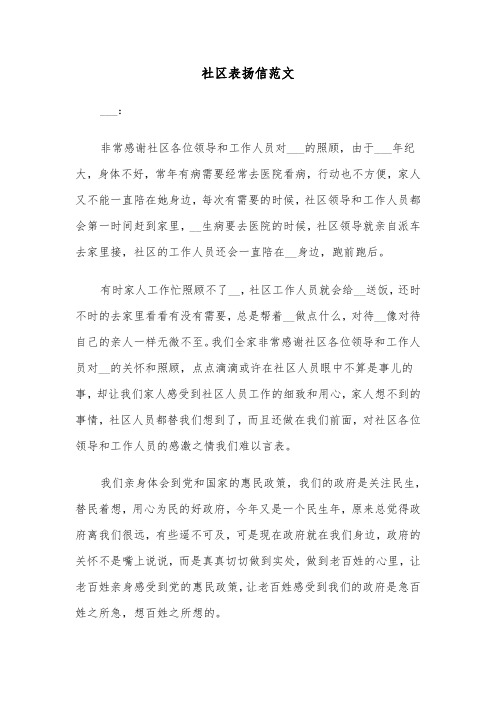 社区表扬信范文

___：

非常感谢社区各位领导和工作人员对___的照顾，由于___年纪大，身体不好，常年有病需要经常去医院看病，行动也不方便，家人又不能一直陪在她身边，每次有需要的时候，社区领导和工作人员都会第一时间赶到家里，__生病要去医院的时候，社区领导就亲自派车去家里接，社区的工作人员还会一直陪在__身边，跑前跑后。

有时家人工作忙照顾不了__，社区工作人员就会给__送饭，还时不时的去家里看看有没有需要，总是帮着__做点什么，对待__像对待自己的亲人一样无微不至。我们全家非常感谢社区各位领导和工作人员对__的关怀和照顾，点点滴滴或许在社区人员眼中不算是事儿的事，却让我们家人感受到社区人员工作的细致和用心，家人想不到的事情，社区人员都替我们想到了，而且还做在我们前面，对社区各位领导和工作人员的感激之情我们难以言表。

我们亲身体会到党和国家的惠民政策，我们的政府是关注民生，替民着想，用心为民的好政府，今年又是一个民生年，原来总觉得政府离我们很远，有些遥不可及，可是现在政府就在我们身边，政府的关怀不是嘴上说说，而是真真切切做到实处，做到老百姓的心里，让老百姓亲身感受到党的惠民政策，让老百姓感受到我们的政府是急百姓之所急，想百姓之所想的。